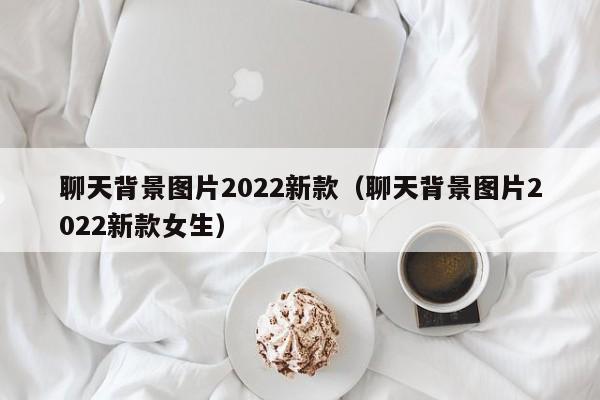 聊天背景图片2022新款（聊天背景图片2022新款女生）